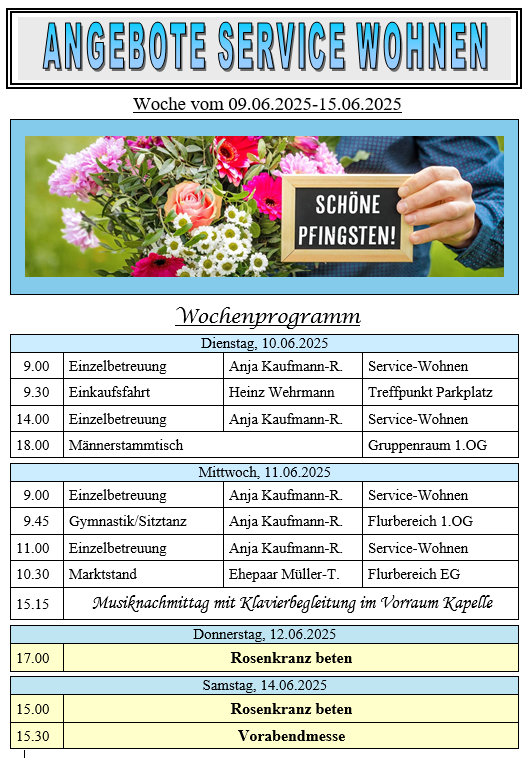 ANGEBOTE SERVICE WOHNEN

Woche vom 09.06.2025-15.06.2025

SCHÖNE PFINGSTEN!

Wochenprogramm

| Dienstag, 10.06.2025 | | | |
|---|---|---|---|
| 9.00 | Einzelbetreuung | Anja Kaufmann-R. | Service-Wohnen |
| 9.30 | Einkaufsfahrt | Heinz Wehrmann | Treffpunkt Parkplatz |
| 14.00 | Einzelbetreuung | Anja Kaufmann-R. | Service-Wohnen |
| 18.00 | Männerstammtisch | | Gruppenraum 1.OG |

| Mittwoch, 11.06.2025 | | | |
|---|---|---|---|
| 9.00 | Einzelbetreuung | Anja Kaufmann-R. | Service-Wohnen |
| 9.45 | Gymnastik/Sitztanz | Anja Kaufmann-R. | Flurbereich 1.OG |
| 11.00 | Einzelbetreuung | Anja Kaufmann-R. | Service-Wohnen |
| 10.30 | Marktstand | Ehepaar Müller-T. | Flurbereich EG |
| 15.15 | Musiknachmittag mit Klavierbegleitung im Vorraum Kapelle | | |

| Donnerstag, 12.06.2025 | |
|---|---|
| 17.00 | Rosenkranz beten |

| Samstag, 14.06.2025 | |
|---|---|
| 15.00 | Rosenkranz beten |
| 15.30 | Vorabendmesse |